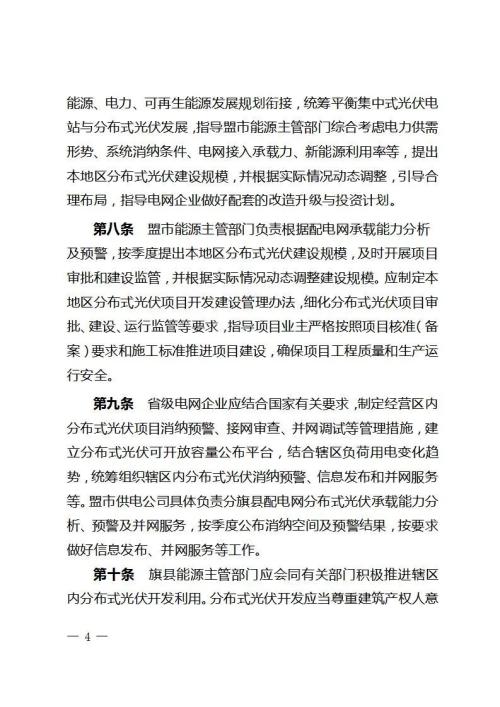 能源、电力、可再生能源发展规划衔接，统筹平衡集中式光伏电站与分布式光伏发展，指导盟市能源主管部门综合考虑电力供需形势、系统消纳条件、电网接入承载力、新能源利用率等，提出本地区分布式光伏建设规模，并根据实际情况动态调整，引导合理布局，指导电网企业做好配套的改造升级与投资计划。

第八条　盟市能源主管部门负责根据配电网承载能力分析及预警，按季度提出本地区分布式光伏建设规模，及时开展项目审批和建设监管，并根据实际情况动态调整建设规模。应制定本地区分布式光伏项目开发建设管理办法，细化分布式光伏项目审批、建设、运行监管等要求，指导项目业主严格按照项目核准（备案）要求和施工标准推进项目建设，确保项目工程质量和生产运行安全。

第九条　省级电网企业应结合国家有关要求，制定经营区内分布式光伏项目消纳预警、接网审查、并网调试等管理措施，建立分布式光伏可开放容量公布平台，结合辖区负荷用电变化趋势，统筹组织辖区内分布式光伏消纳预警、信息发布和并网服务等。盟市供电公司具体负责分旗县配电网分布式光伏承载能力分析、预警及并网服务，按季度公布消纳空间及预警结果，按要求做好信息发布、并网服务等工作。

第十条　旗县能源主管部门应会同有关部门积极推进辖区内分布式光伏开发利用。分布式光伏开发应当尊重建筑产权人意

— 4 —